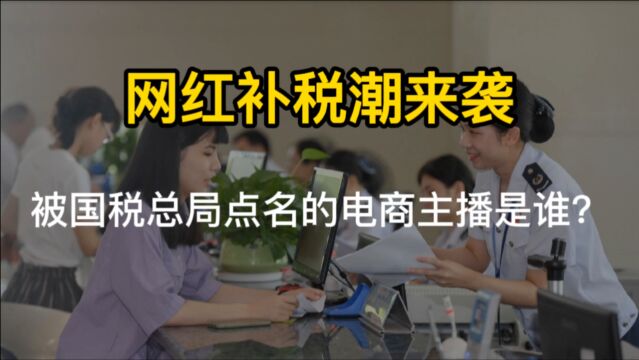 网红补税潮来袭

被国税总局点名的电商主播是谁?